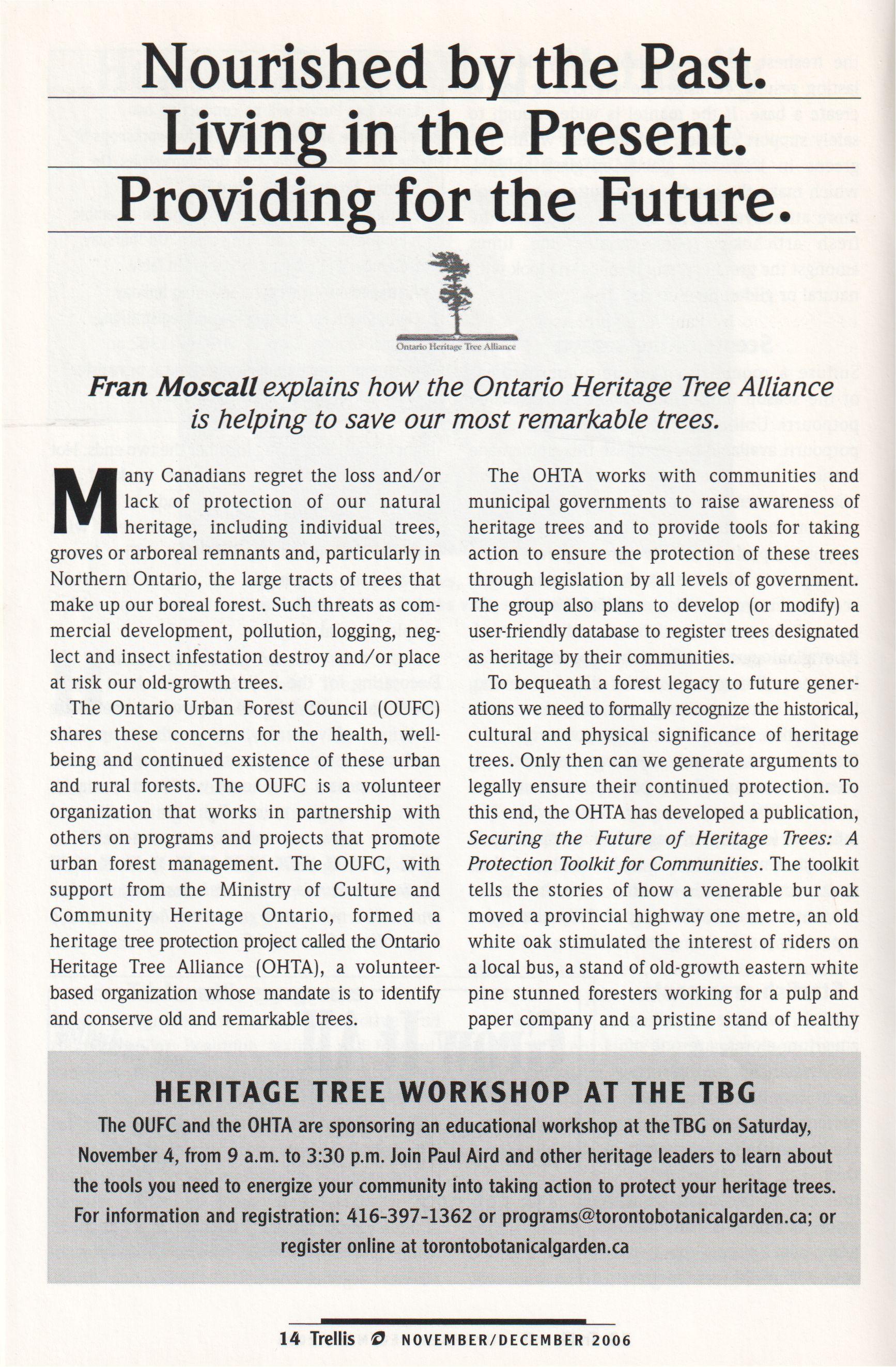 Nourished by the Past.
Living in the Present.
Providing for the Future.

Ontario Heritage Tree Alliance

Fran Moscall explains how the Ontario Heritage Tree Alliance is helping to save our most remarkable trees.

Many Canadians regret the loss and/or lack of protection of our natural heritage, including individual trees, groves or arboreal remnants and, particularly in Northern Ontario, the large tracts of trees that make up our boreal forest. Such threats as commercial development, pollution, logging, neglect and insect infestation destroy and/or place at risk our old-growth trees.

The Ontario Urban Forest Council (OUFC) shares these concerns for the health, well-being and continued existence of these urban and rural forests. The OUFC is a volunteer organization that works in partnership with others on programs and projects that promote urban forest management. The OUFC, with support from the Ministry of Culture and Community Heritage Ontario, formed a heritage tree protection project called the Ontario Heritage Tree Alliance (OHTA), a volunteer-based organization whose mandate is to identify and conserve old and remarkable trees.

The OHTA works with communities and municipal governments to raise awareness of heritage trees and to provide tools for taking action to ensure the protection of these trees through legislation by all levels of government. The group also plans to develop (or modify) a user-friendly database to register trees designated as heritage by their communities.

To bequeath a forest legacy to future generations we need to formally recognize the historical, cultural and physical significance of heritage trees. Only then can we generate arguments to legally ensure their continued protection. To this end, the OHTA has developed a publication, Securing the Future of Heritage Trees: A Protection Toolkit for Communities. The toolkit tells the stories of how a venerable bur oak moved a provincial highway one metre, an old white oak stimulated the interest of riders on a local bus, a stand of old-growth eastern white pine stunned foresters working for a pulp and paper company and a pristine stand of healthy

HERITAGE TREE WORKSHOP AT THE TBG
The OUFC and the OHTA are sponsoring an educational workshop at the TBG on Saturday, November 4, from 9 a.m. to 3:30 p.m. Join Paul Aird and other heritage leaders to learn about the tools you need to energize your community into taking action to protect your heritage trees. For information and registration: 416-397-1362 or programs@torontobotanicalgarden.ca; or register online at torontobotanicalgarden.ca

14 Trellis NOVEMBER/DECEMBER 2006